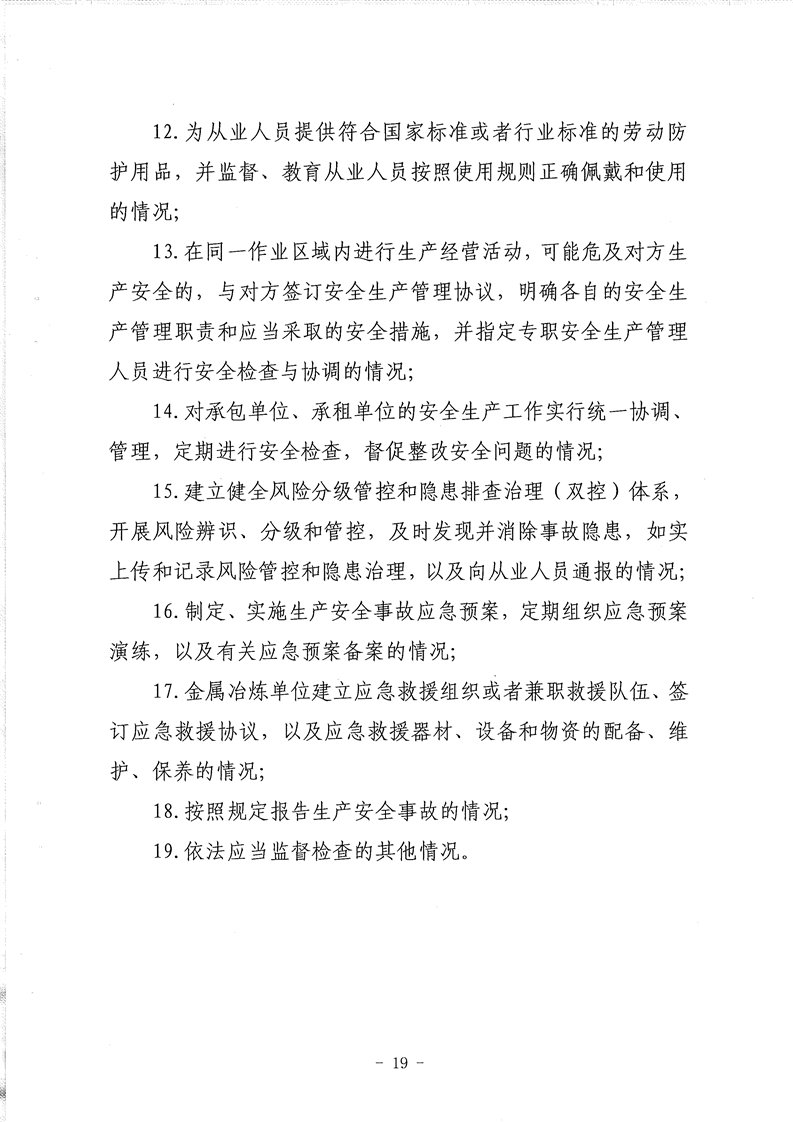 12.为从业人员提供符合国家标准或者行业标准的劳动防护用品，并监督、教育从业人员按照使用规则正确佩戴和使用的情况;

13.在同一作业区域内进行生产经营活动，可能危及对方生产安全的，与对方签订安全生产管理协议，明确各自的安全生产管理职责和应当采取的安全措施，并指定专职安全生产管理人员进行安全检查与协调的情况;

14.对承包单位、承租单位的安全生产工作实行统一协调、管理，定期进行安全检查，督促整改安全问题的情况;

15.建立健全风险分级管控和隐患排查治理（双控）体系，开展风险辨识、分级和管控，及时发现并消除事故隐患，如实上传和记录风险管控和隐患治理，以及向从业人员通报的情况;

16.制定、实施生产安全事故应急预案，定期组织应急预案演练，以及有关应急预案备案的情况;

17.金属冶炼单位建立应急救援组织或者兼职救援队伍、签订应急救援协议，以及应急救援器材、设备和物资的配备、维护、保养的情况;

18.按照规定报告生产安全事故的情况;

19.依法应当监督检查的其他情况。

- 19 -